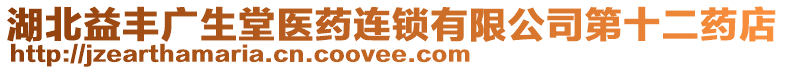 湖北益丰广生堂医药连锁有限公司第十二药店
http://jzearthamaria.cn.coovee.com